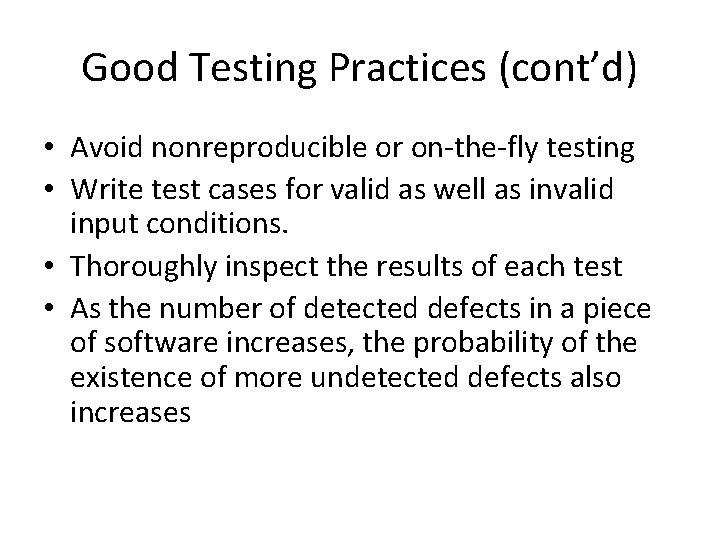 Good Testing Practices (cont’d)

• Avoid nonreproducible or on-the-fly testing
• Write test cases for valid as well as invalid input conditions.
• Thoroughly inspect the results of each test
• As the number of detected defects in a piece of software increases, the probability of the existence of more undetected defects also increases